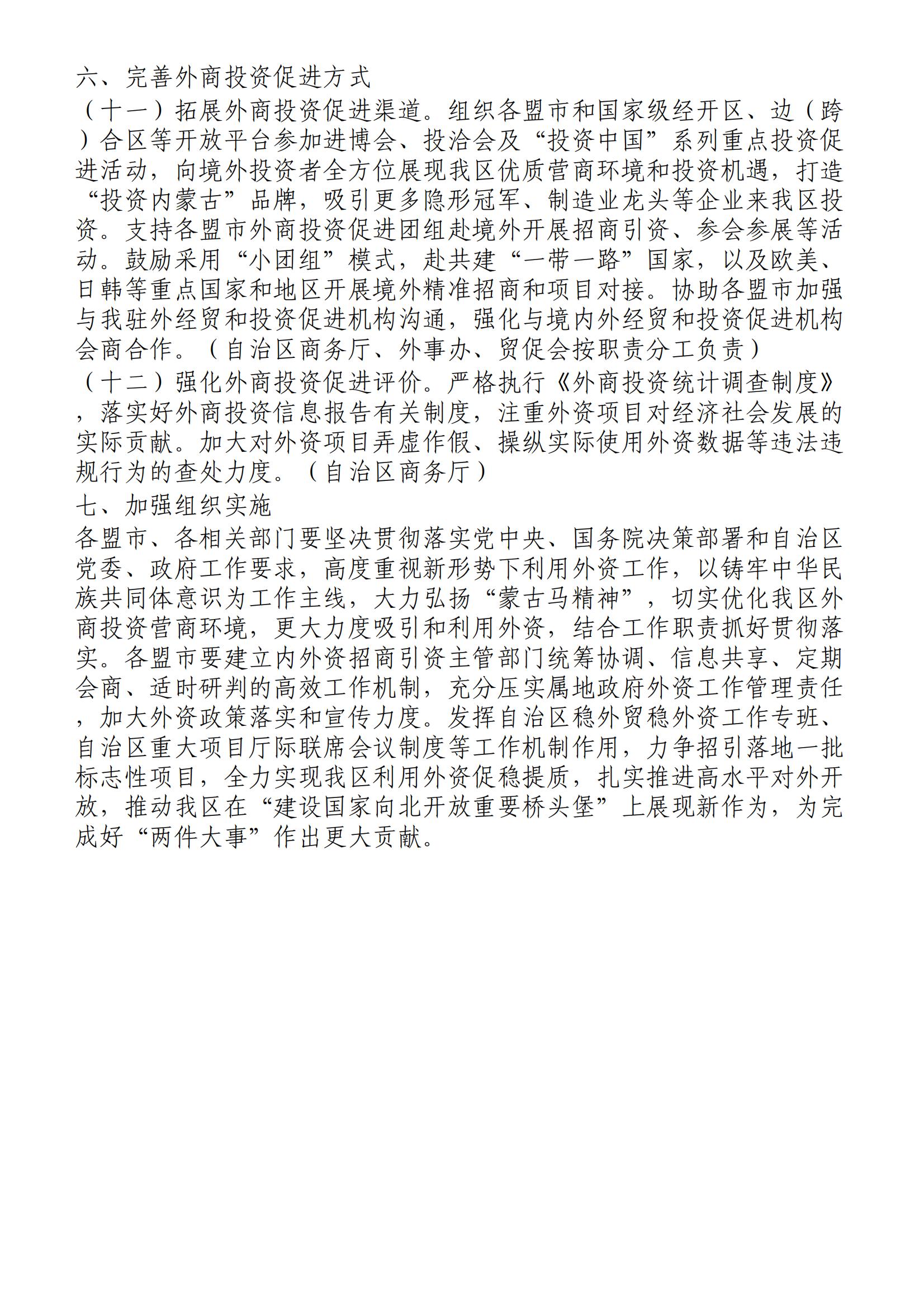 六、完善外商投资促进方式

（十一）拓展外商投资促进渠道。组织各盟市和国家级经开区、边（跨）合区等开放平台参加进博会、投洽会及“投资中国”系列重点投资促进活动，向境外投资者全方位展现我区优质营商环境和投资机遇，打造“投资内蒙古”品牌，吸引更多隐形冠军、制造业龙头等企业来我区投资。支持各盟市外商投资促进团组赴境外开展招商引资、参会参展等活动。鼓励采用“小团组”模式，赴共建“一带一路”国家，以及欧美、日韩等重点国家和地区开展境外精准招商和项目对接。协助各盟市加强与我驻外经贸和投资促进机构沟通，强化与境内外经贸和投资促进机构会商合作。（自治区商务厅、外事办、贸促会按职责分工负责）

（十二）强化外商投资促进评价。严格执行《外商投资统计调查制度》，落实好外商投资信息报告有关制度，注重外资项目对经济社会发展的实际贡献。加大对外资项目弄虚作假、操纵实际使用外资数据等违法违规行为的查处力度。（自治区商务厅）

七、加强组织实施

各盟市、各相关部门要坚决贯彻落实党中央、国务院决策部署和自治区党委、政府工作要求，高度重视新形势下利用外资工作，以铸牢中华民族共同体意识为工作主线，大力弘扬“蒙古马精神”，切实优化我区外商投资营商环境，更大力度吸引和利用外资，结合工作职责抓好贯彻落实。各盟市要建立内外资招商引资主管部门统筹协调、信息共享、定期会商、适时研判的高效工作机制，充分压实属地政府外资工作管理责任，加大外资政策落实和宣传力度。发挥自治区稳外贸稳外资工作专班、自治区重大项目厅际联席会议制度等工作机制作用，力争招引落地一批标志性项目，全力实现我区利用外资促稳提质，扎实推进高水平对外开放，推动我区在“建设国家向北开放重要桥头堡”上展现新作为，为完成好“两件大事”作出更大贡献。